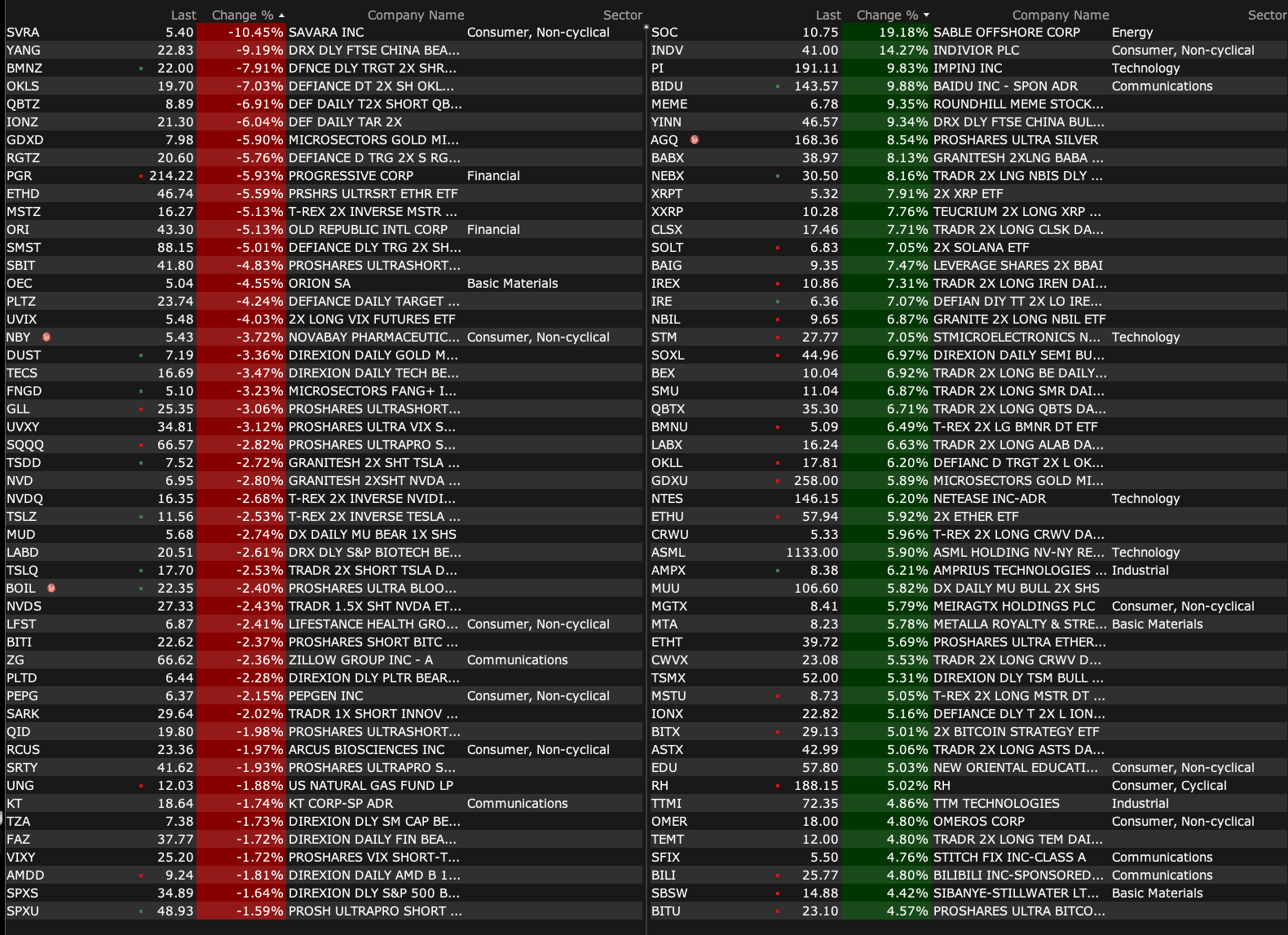 | | Last | Change % | Company Name | Sector |
|---|---|---|---|---|
| SVRA | 5.40 | -10.45% | SAVARA INC | Consumer, Non-cyclical |
| YANG | 22.83 | -9.19% | DRX DLY FTSE CHINA BEA... | |
| BMNZ | 22.00 | -7.91% | DFNCE DLY TRGT 2X SHR... | |
| OKLS | 19.70 | -7.03% | DEFIANCE DT 2X SH OKL... | |
| QBTZ | 8.89 | -6.91% | DEF DAILY T2X SHORT QB... | |
| IONZ | 21.30 | -6.04% | DEF DAILY TAR 2X | |
| GDXD | 7.98 | -5.90% | MICROSECTORS GOLD MI... | |
| RGTZ | 20.60 | -5.76% | DEFIANCE D TRG 2X S RG... | |
| PGR | 214.22 | -5.93% | PROGRESSIVE CORP | Financial |
| ETHD | 46.74 | -5.59% | PRSHRS ULTRSRT ETHR ETF | |
| MSTZ | 16.27 | -5.13% | T-REX 2X INVERSE MSTR ... | |
| ORI | 43.30 | -5.13% | OLD REPUBLIC INTL CORP | Financial |
| SMST | 88.15 | -5.01% | DEFIANCE DLY TRG 2X SH... | |
| SBIT | 41.80 | -4.83% | PROSHARES ULTRASHORT... | |
| OEC | 5.04 | -4.55% | ORION SA | Basic Materials |
| PLTZ | 23.74 | -4.24% | DEFIANCE DAILY TARGET ... | |
| UVIX | 5.48 | -4.03% | 2X LONG VIX FUTURES ETF | |
| NBY | 5.43 | -3.72% | NOVABAY PHARMACEUTIC... | Consumer, Non-cyclical |
| DUST | 7.19 | -3.36% | DIREXION DAILY GOLD M... | |
| TECS | 16.69 | -3.47% | DIREXION DAILY TECH BE... | |
| FNGD | 5.10 | -3.23% | MICROSECTORS FANG+ I... | |
| GLL | 25.35 | -3.06% | PROSHARES ULTRASHORT... | |
| UVXY | 34.81 | -3.12% | PROSHARES ULTRA VIX S... | |
| SQQQ | 66.57 | -2.82% | PROSHARES ULTRAPRO S... | |
| TSDD | 7.52 | -2.72% | GRANITESH 2X SHT TSLA ... | |
| NVD | 6.95 | -2.80% | GRANITESH 2XSHT NVDA ... | |
| NVDQ | 16.35 | -2.68% | T-REX 2X INVERSE NVIDI... | |
| TSLZ | 11.56 | -2.53% | T-REX 2X INVERSE TESLA ... | |
| MUD | 5.68 | -2.74% | DX DAILY MU BEAR 1X SHS | |
| LABD | 20.51 | -2.61% | DRX DLY S&P BIOTECH BE... | |
| TSLQ | 17.70 | -2.53% | TRADR 2X SHORT TSLA D... | |
| BOIL | 22.35 | -2.40% | PROSHARES ULTRA BLOO... | |
| NVDS | 27.33 | -2.43% | TRADR 1.5X SHT NVDA ET... | |
| LFST | 6.87 | -2.41% | LIFESTANCE HEALTH GRO... | Consumer, Non-cyclical |
| BITI | 22.62 | -2.37% | PROSHARES SHORT BITC ... | |
| ZG | 66.62 | -2.36% | ZILLOW GROUP INC - A | Communications |
| PLTD | 6.44 | -2.28% | DIREXION DLY PLTR BEAR... | |
| PEPG | 6.37 | -2.15% | PEPGEN INC | Consumer, Non-cyclical |
| SARK | 29.64 | -2.02% | TRADR 1X SHORT INNOV ... | |
| QID | 19.80 | -1.98% | PROSHARES ULTRASHORT... | |
| RCUS | 23.36 | -1.97% | ARCUS BIOSCIENCES INC | Consumer, Non-cyclical |
| SRTY | 41.62 | -1.93% | PROSHARES ULTRAPRO S... | |
| UNG | 12.03 | -1.88% | US NATURAL GAS FUND LP | |
| KT | 18.64 | -1.74% | KT CORP-SP ADR | Communications |
| TZA | 7.38 | -1.73% | DIREXION DLY SM CAP BE... | |
| FAZ | 37.77 | -1.72% | DIREXION DAILY FIN BEA... | |
| VIXY | 25.20 | -1.72% | PROSHARES VIX SHORT-T... | |
| AMDD | 9.24 | -1.81% | DIREXION DAILY AMD B 1... | |
| SPXS | 34.89 | -1.64% | DIREXION DLY S&P 500 B... | |
| SPXU | 48.93 | -1.59% | PROSH ULTRAPRO SHORT ... | |

| | Last | Change % | Company Name | Sector |
|---|---|---|---|---|
| SOC | 10.75 | 19.18% | SABLE OFFSHORE CORP | Energy |
| INDV | 41.00 | 14.27% | INDIVIOR PLC | Consumer, Non-cyclical |
| PI | 191.11 | 9.83% | IMPINJ INC | Technology |
| BIDU | 143.57 | 9.88% | BAIDU INC - SPON ADR | Communications |
| MEME | 6.78 | 9.35% | ROUNDHILL MEME STOCK... | |
| YINN | 46.57 | 9.34% | DRX DLY FTSE CHINA BUL... | |
| AGQ | 168.36 | 8.54% | PROSHARES ULTRA SILVER | |
| BABX | 38.97 | 8.13% | GRANITESH 2XLNG BABA ... | |
| NEBX | 30.50 | 8.16% | TRADR 2X LNG NBIS DLY ... | |
| XRPT | 5.32 | 7.91% | 2X XRP ETF | |
| XXRP | 10.28 | 7.76% | TEUCRIUM 2X LONG XRP ... | |
| CLSX | 17.46 | 7.71% | TRADR 2X LONG CLSK DA... | |
| SOLT | 6.83 | 7.05% | 2X SOLANA ETF | |
| BAIG | 9.35 | 7.47% | LEVERAGE SHARES 2X BBAI | |
| IREX | 10.86 | 7.31% | TRADR 2X LONG IREN DAI... | |
| IRE | 6.36 | 7.07% | DEFIAN DIY TT 2X LO IRE... | |
| NBIL | 9.65 | 6.87% | GRANITE 2X LONG NBIL ETF | |
| STM | 27.77 | 7.05% | STMICROELECTRONICS N... | Technology |
| SOXL | 44.96 | 6.97% | DIREXION DAILY SEMI BU... | |
| BEX | 10.04 | 6.92% | TRADR 2X LONG BE DAILY... | |
| SMU | 11.04 | 6.87% | TRADR 2X LONG SMR DAI... | |
| QBTX | 35.30 | 6.71% | TRADR 2X LONG QBTS DA... | |
| BMNU | 5.09 | 6.49% | T-REX 2X LG BMNR DT ETF | |
| LABX | 16.24 | 6.63% | TRADR 2X LONG ALAB DA... | |
| OKLL | 17.81 | 6.20% | DEFIANC D TRGT 2X L OK... | |
| GDXU | 258.00 | 5.89% | MICROSECTORS GOLD MI... | |
| NTES | 146.15 | 6.20% | NETEASE INC-ADR | Technology |
| ETHU | 57.94 | 5.92% | 2X ETHER ETF | |
| CRWU | 5.33 | 5.96% | T-REX 2X LONG CRWV DA... | |
| ASML | 1133.00 | 5.90% | ASML HOLDING NV-NY RE... | Technology |
| AMPX | 8.38 | 6.21% | AMPRIUS TECHNOLOGIES ... | Industrial |
| MUU | 106.60 | 5.82% | DX DAILY MU BULL 2X SHS | |
| MGTX | 8.41 | 5.79% | MEIRAGTX HOLDINGS PLC | Consumer, Non-cyclical |
| MTA | 8.23 | 5.78% | METALLA ROYALTY & STRE... | Basic Materials |
| ETHT | 39.72 | 5.69% | PROSHARES ULTRA ETHER... | |
| CWVX | 23.08 | 5.53% | TRADR 2X LONG CRWV D... | |
| TSMX | 52.00 | 5.31% | DIREXION DLY TSM BULL ... | |
| MSTU | 8.73 | 5.05% | T-REX 2X LONG MSTR DT ... | |
| IONX | 22.82 | 5.16% | DEFIANCE DLY T 2X L ION... | |
| BITX | 29.13 | 5.01% | 2X BITCOIN STRATEGY ETF | |
| ASTX | 42.99 | 5.06% | TRADR 2X LONG ASTS DA... | |
| EDU | 57.80 | 5.03% | NEW ORIENTAL EDUCATI... | Consumer, Non-cyclical |
| RH | 188.15 | 5.02% | RH | Consumer, Cyclical |
| TTMI | 72.35 | 4.86% | TTM TECHNOLOGIES | Industrial |
| OMER | 18.00 | 4.80% | OMEROS CORP | Consumer, Non-cyclical |
| TEMT | 12.00 | 4.80% | TRADR 2X LONG TEM DAI... | |
| SFIX | 5.50 | 4.76% | STITCH FIX INC-CLASS A | Communications |
| BILI | 25.77 | 4.80% | BILIBILI INC-SPONSORED... | Communications |
| SBSW | 14.88 | 4.42% | SIBANYE-STILLWATER LT... | Basic Materials |
| BITU | 23.10 | 4.57% | PROSHARES ULTRA BITCO... | |